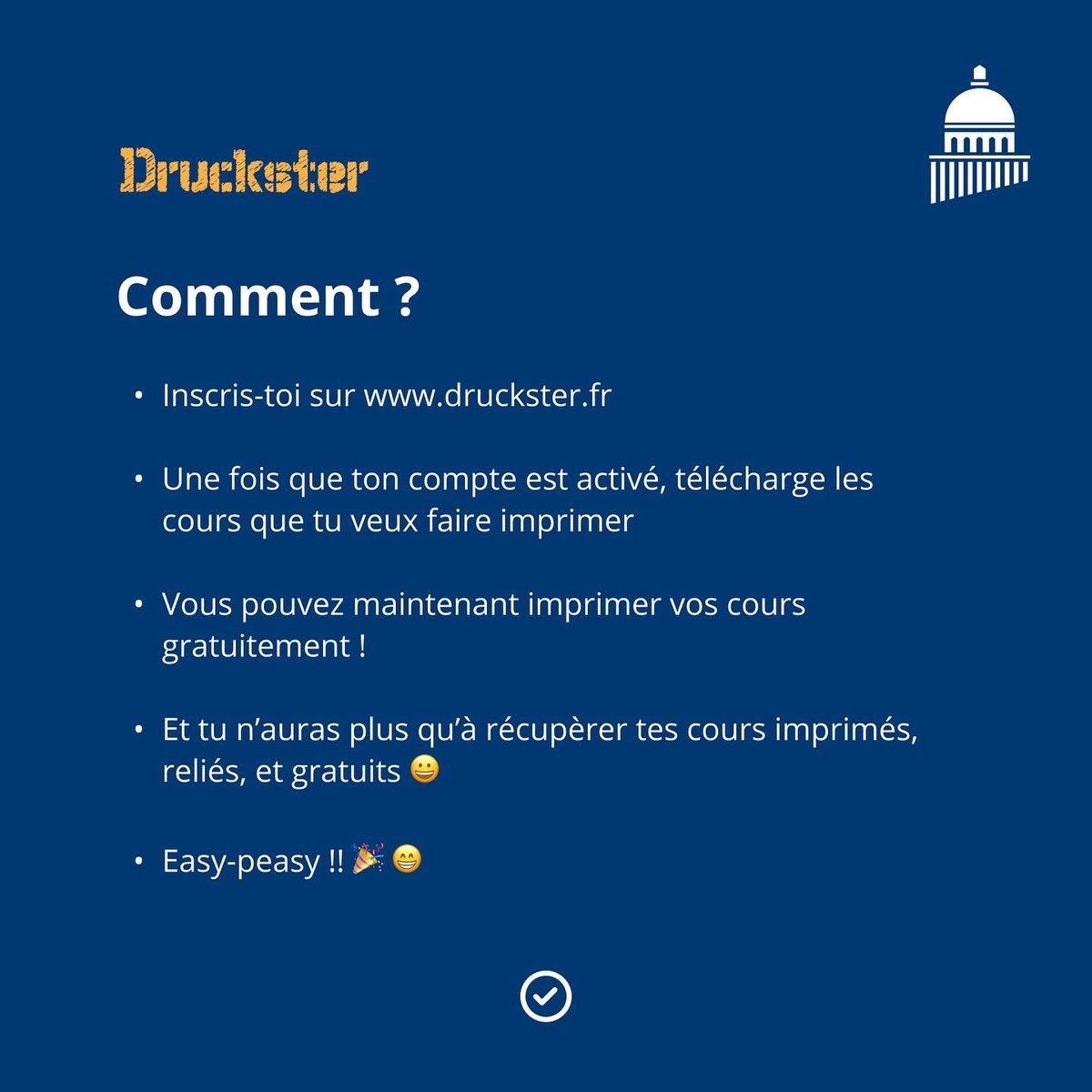 Druckster

Comment ?

• Inscris-toi sur www.druckster.fr

• Une fois que ton compte est activé, télécharge les cours que tu veux faire imprimer

• Vous pouvez maintenant imprimer vos cours gratuitement !

• Et tu n'auras plus qu'à récupèrer tes cours imprimés, reliés, et gratuits 😀

• Easy-peasy !! 🎉 😁